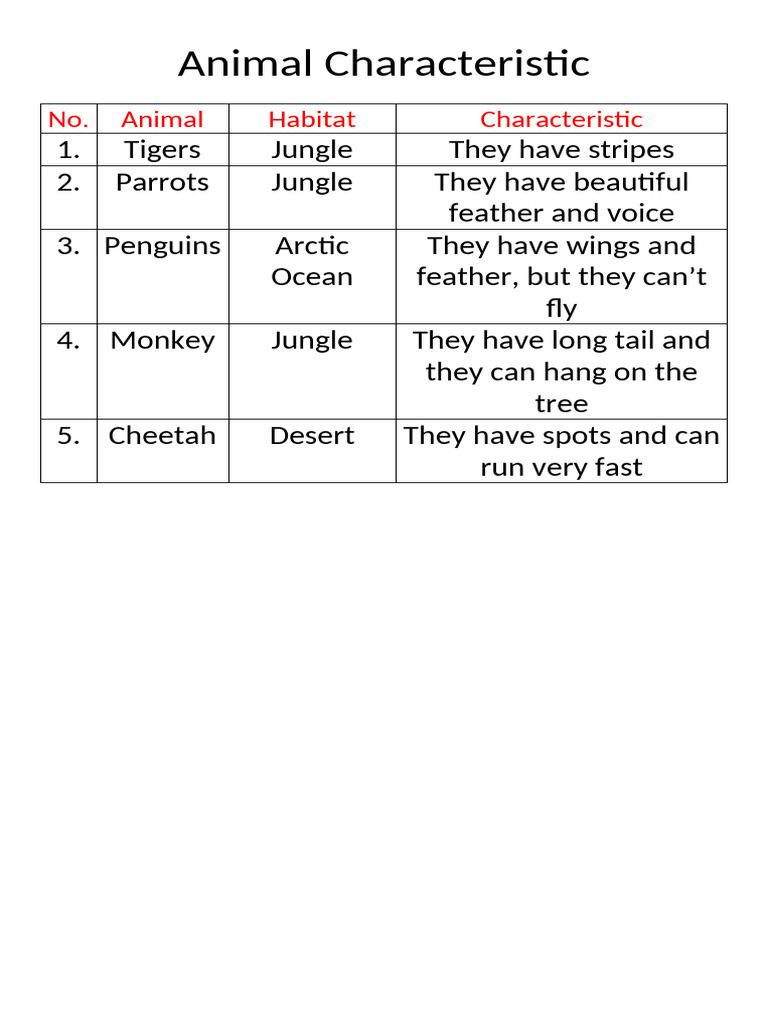 Animal Characteristic

| No. | Animal | Habitat | Characteristic |
|---|---|---|---|
| 1. | Tigers | Jungle | They have stripes |
| 2. | Parrots | Jungle | They have beautiful feather and voice |
| 3. | Penguins | Arctic Ocean | They have wings and feather, but they can’t fly |
| 4. | Monkey | Jungle | They have long tail and they can hang on the tree |
| 5. | Cheetah | Desert | They have spots and can run very fast |